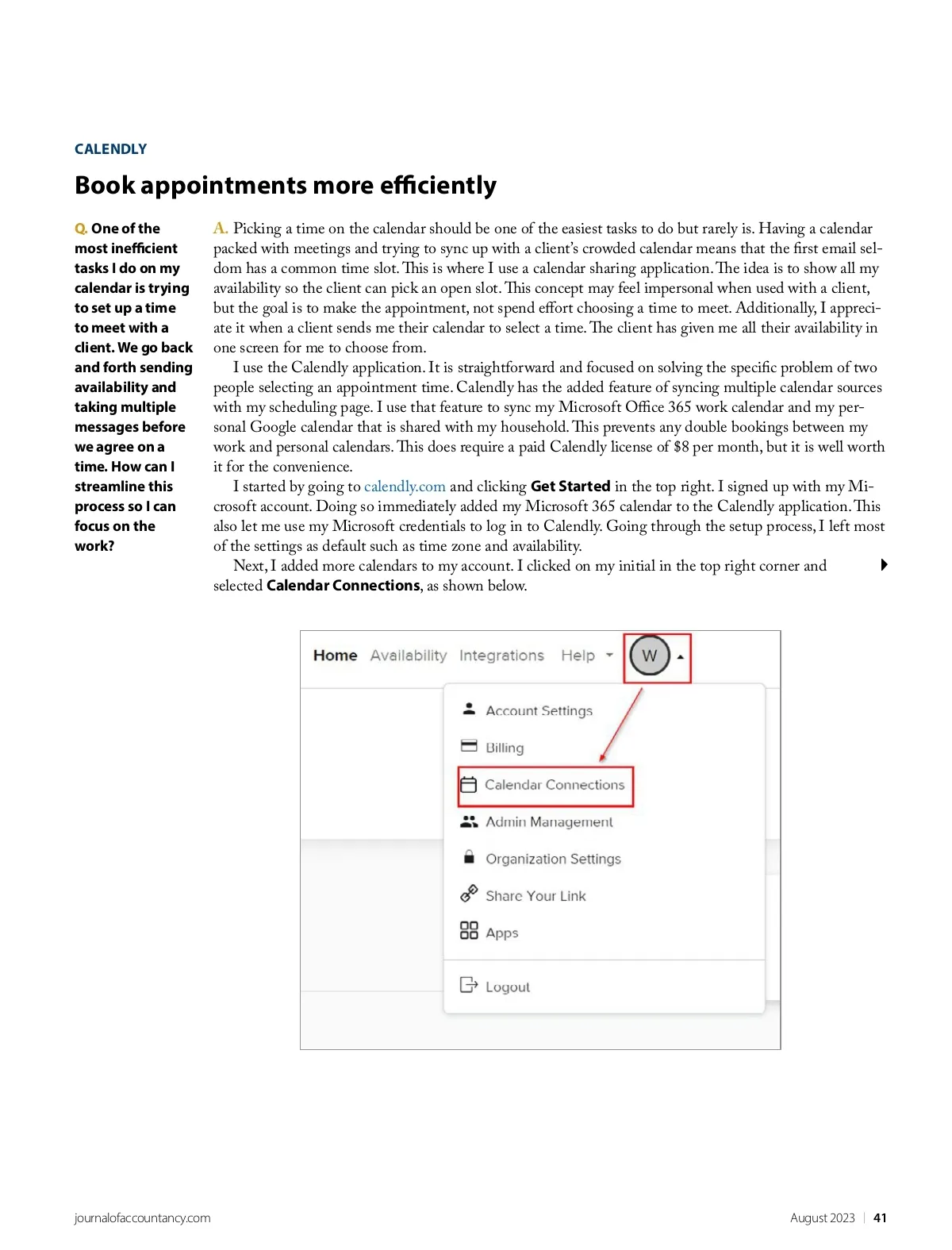 CALENDLY

Book appointments more efficiently

Q. One of the most inefficient tasks I do on my calendar is trying to set up a time to meet with a client. We go back and forth sending availability and taking multiple messages before we agree on a time. How can I streamline this process so I can focus on the work?

A. Picking a time on the calendar should be one of the easiest tasks to do but rarely is. Having a calendar packed with meetings and trying to sync up with a client's crowded calendar means that the first email seldom has a common time slot. This is where I use a calendar sharing application. The idea is to show all my availability so the client can pick an open slot. This concept may feel impersonal when used with a client, but the goal is to make the appointment, not spend effort choosing a time to meet. Additionally, I appreciate it when a client sends me their calendar to select a time. The client has given me all their availability in one screen for me to choose from.

I use the Calendly application. It is straightforward and focused on solving the specific problem of two people selecting an appointment time. Calendly has the added feature of syncing multiple calendar sources with my scheduling page. I use that feature to sync my Microsoft Office 365 work calendar and my personal Google calendar that is shared with my household. This prevents any double bookings between my work and personal calendars. This does require a paid Calendly license of $8 per month, but it is well worth it for the convenience.

I started by going to calendly.com and clicking Get Started in the top right. I signed up with my Microsoft account. Doing so immediately added my Microsoft 365 calendar to the Calendly application. This also let me use my Microsoft credentials to log in to Calendly. Going through the setup process, I left most of the settings as default such as time zone and availability.

Next, I added more calendars to my account. I clicked on my initial in the top right corner and selected Calendar Connections, as shown below.

Home Availability Integrations Help W

Account Settings
Billing
Calendar Connections
Admin Management
Organization Settings
Share Your Link
Apps
Logout

journalofaccountancy.com

August 2023 | 41